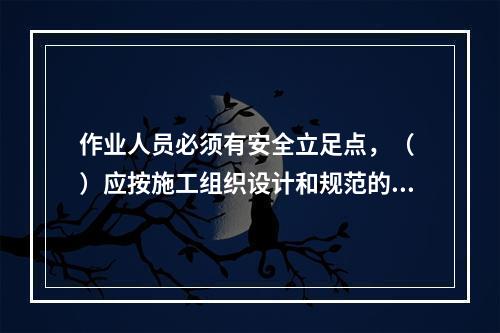 作业人员必须有安全立足点，（ ）应按施工组织设计和规范的...